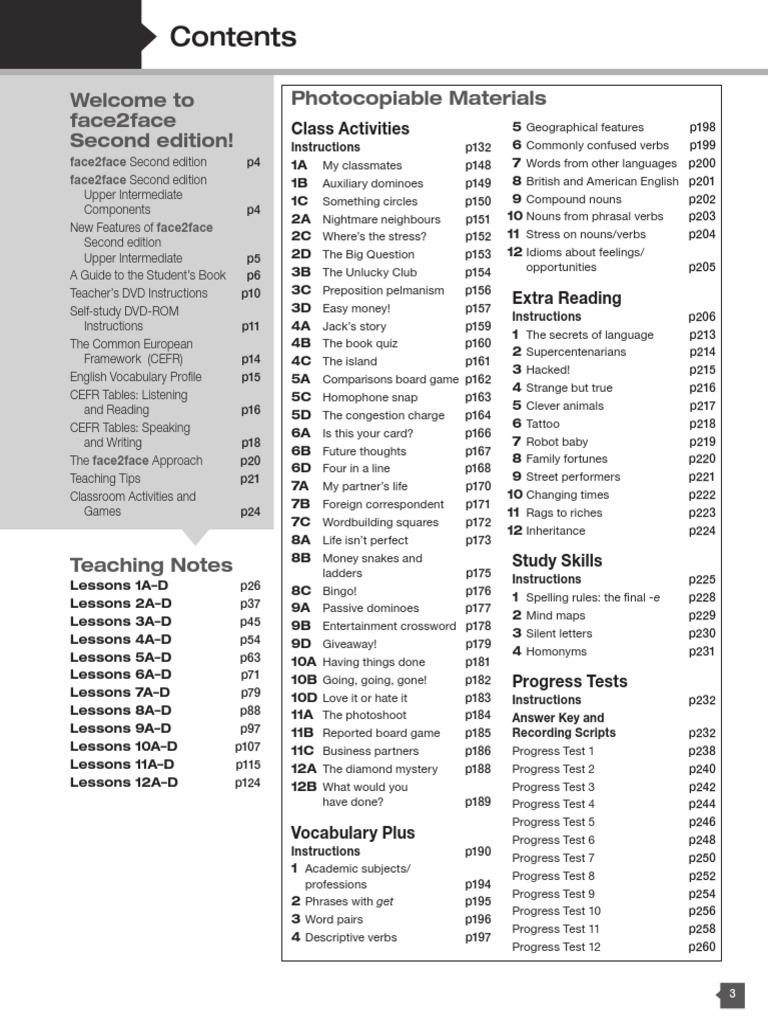 Contents

Welcome to face2face Second edition!

face2face Second edition p4
face2face Second edition Upper Intermediate Components p4
New Features of face2face Second edition Upper Intermediate p5
A Guide to the Student's Book p6
Teacher's DVD Instructions p10
Self-study DVD-ROM Instructions p11
The Common European Framework (CEFR) p14
English Vocabulary Profile p15
CEFR Tables: Listening and Reading p16
CEFR Tables: Speaking and Writing p18
The face2face Approach p20
Teaching Tips p21
Classroom Activities and Games p24

Teaching Notes

Lessons 1A–D p26
Lessons 2A–D p37
Lessons 3A–D p45
Lessons 4A–D p54
Lessons 5A–D p63
Lessons 6A–D p71
Lessons 7A–D p79
Lessons 8A–D p88
Lessons 9A–D p97
Lessons 10A–D p107
Lessons 11A–D p115
Lessons 12A–D p124

Photocopiable Materials

Class Activities

Instructions p132
1A My classmates p148
1B Auxiliary dominoes p149
1C Something circles p150
2A Nightmare neighbours p151
2C Where's the stress? p152
2D The Big Question p153
3B The Unlucky Club p154
3C Preposition pelmanism p156
3D Easy money! p157
4A Jack's story p159
4B The book quiz p160
4C The island p161
5A Comparisons board game p162
5C Homophone snap p163
5D The congestion charge p164
6A Is this your card? p166
6B Future thoughts p167
6D Four in a line p168
7A My partner's life p170
7B Foreign correspondent p171
7C Wordbuilding squares p172
8A Life isn't perfect p173
8B Money snakes and ladders p175
8C Bingo! p176
9A Passive dominoes p177
9B Entertainment crossword p178
9D Giveaway! p179
10A Having things done p181
10B Going, going, gone! p182
10D Love it or hate it p183
11A The photoshoot p184
11B Reported board game p185
11C Business partners p186
12A The diamond mystery p188
12B What would you have done? p189

Vocabulary Plus

Instructions p190
1 Academic subjects/ professions p194
2 Phrases with get p195
3 Word pairs p196
4 Descriptive verbs p197
5 Geographical features p198
6 Commonly confused verbs p199
7 Words from other languages p200
8 British and American English p201
9 Compound nouns p202
10 Nouns from phrasal verbs p203
11 Stress on nouns/verbs p204
12 Idioms about feelings/ opportunities p205

Extra Reading

Instructions p206
1 The secrets of language p213
2 Supercentenarians p214
3 Hacked! p215
4 Strange but true p216
5 Clever animals p217
6 Tattoo p218
7 Robot baby p219
8 Family fortunes p220
9 Street performers p221
10 Changing times p222
11 Rags to riches p223
12 Inheritance p224

Study Skills

Instructions p225
1 Spelling rules: the final -e p228
2 Mind maps p229
3 Silent letters p230
4 Homonyms p231

Progress Tests

Instructions p232
Answer Key and Recording Scripts p232
Progress Test 1 p238
Progress Test 2 p240
Progress Test 3 p242
Progress Test 4 p244
Progress Test 5 p246
Progress Test 6 p248
Progress Test 7 p250
Progress Test 8 p252
Progress Test 9 p254
Progress Test 10 p256
Progress Test 11 p258
Progress Test 12 p260

3